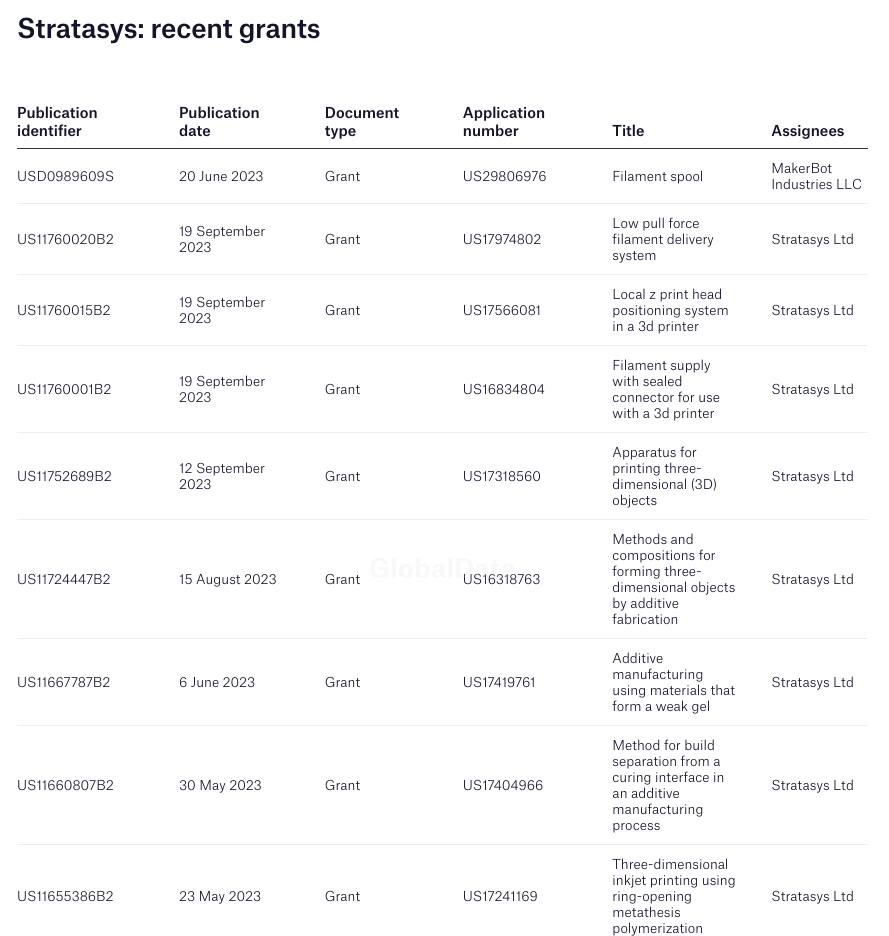 Stratasys: recent grants

| Publication identifier | Publication date | Document type | Application number | Title | Assignees |
|---|---|---|---|---|---|
| USD0989609S | 20 June 2023 | Grant | US29806976 | Filament spool | MakerBot Industries LLC |
| US11760020B2 | 19 September 2023 | Grant | US17974802 | Low pull force filament delivery system | Stratasys Ltd |
| US11760015B2 | 19 September 2023 | Grant | US17566081 | Local z print head positioning system in a 3d printer | Stratasys Ltd |
| US11760001B2 | 19 September 2023 | Grant | US16834804 | Filament supply with sealed connector for use with a 3d printer | Stratasys Ltd |
| US11752689B2 | 12 September 2023 | Grant | US17318560 | Apparatus for printing three-dimensional (3D) objects | Stratasys Ltd |
| US11724447B2 | 15 August 2023 | Grant | US16318763 | Methods and compositions for forming three-dimensional objects by additive fabrication | Stratasys Ltd |
| US11667787B2 | 6 June 2023 | Grant | US17419761 | Additive manufacturing using materials that form a weak gel | Stratasys Ltd |
| US11660807B2 | 30 May 2023 | Grant | US17404966 | Method for build separation from a curing interface in an additive manufacturing process | Stratasys Ltd |
| US11655386B2 | 23 May 2023 | Grant | US17241169 | Three-dimensional inkjet printing using ring-opening metathesis polymerization | Stratasys Ltd |

GlobalData